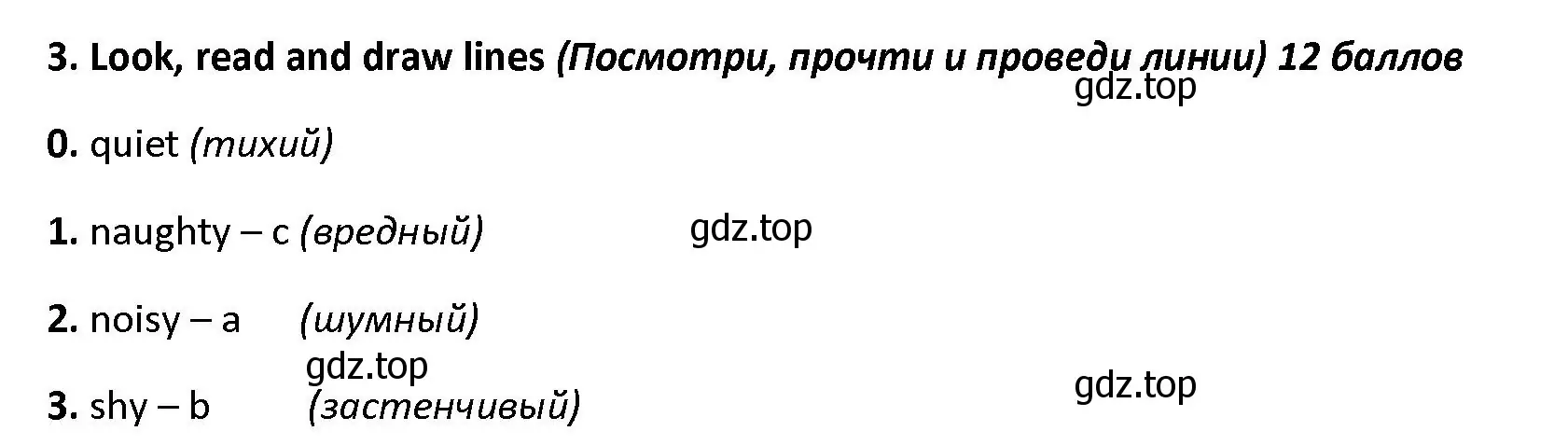 3. Look, read and draw lines (Посмотри, прочти и проведи линии) 12 баллов

gdz.top

0. quiet (тихий)

1. naughty – c (вредный) gdz.top

2. noisy – a (шумный)

gdz.top

3. shy – b (застенчивый) gdz.top